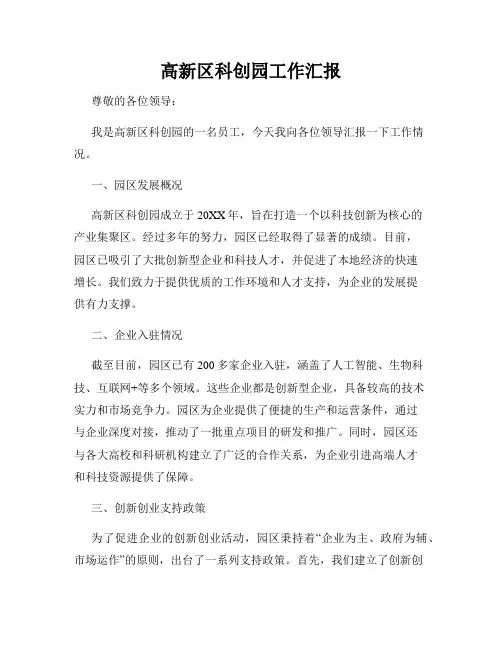 高新区科创园工作汇报

尊敬的各位领导：

我是高新区科创园的一名员工，今天我向各位领导汇报一下工作情况。

一、园区发展概况

高新区科创园成立于20XX年，旨在打造一个以科技创新为核心的产业集聚区。经过多年的努力，园区已经取得了显著的成绩。目前，园区已吸引了大批创新型企业和科技人才，并促进了本地经济的快速增长。我们致力于提供优质的工作环境和人才支持，为企业的发展提供有力支撑。

二、企业入驻情况

截至目前，园区已有200多家企业入驻，涵盖了人工智能、生物科技、互联网+等多个领域。这些企业都是创新型企业，具备较高的技术实力和市场竞争力。园区为企业提供了便捷的生产和运营条件，通过与企业深度对接，推动了一批重点项目的研发和推广。同时，园区还与各大高校和科研机构建立了广泛的合作关系，为企业引进高端人才和科技资源提供了保障。

三、创新创业支持政策

为了促进企业的创新创业活动，园区秉持着“企业为主、政府为辅、市场运作”的原则，出台了一系列支持政策。首先，我们建立了创新创